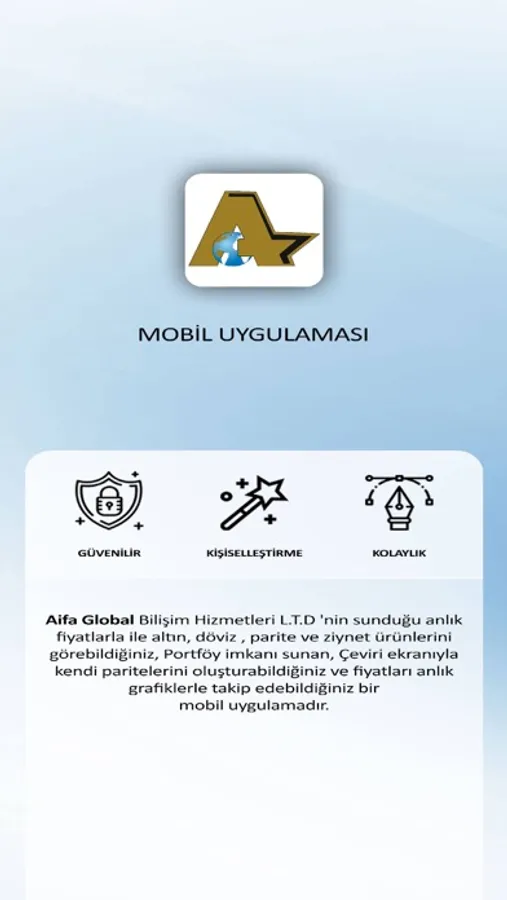 MOBİL UYGULAMASI

GÜVENİLİR

KİŞİSELLEŞTİRME

KOLAYLIK

Aifa Global Bilişim Hizmetleri L.T.D 'nin sunduğu anlık fiyatlarla ile altın, döviz , parite ve ziynet ürünlerini görebildiğiniz, Portföy imkanı sunan, Çeviri ekranıyla kendi paritelerini oluşturabildiğiniz ve fiyatları anlık grafiklerle takip edebildiğiniz bir mobil uygulamadır.